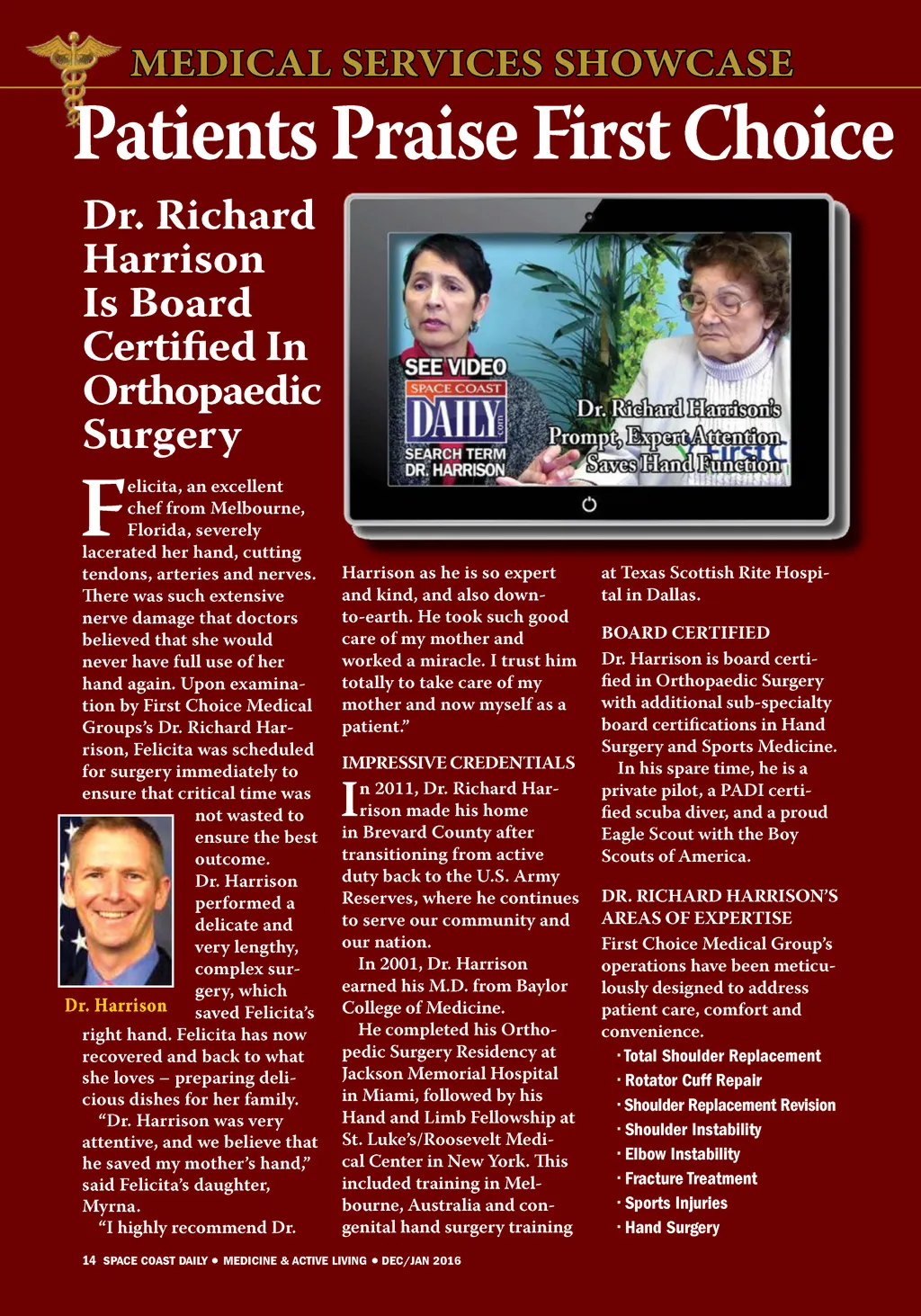 MEDICAL SERVICES SHOWCASE

Patients Praise First Choice

Dr. Richard Harrison Is Board Certified In Orthopaedic Surgery

SEE VIDEO
SPACE COAST
DAILY
.com
SEARCH TERM
DR. HARRISON

Dr. Richard Harrison's Prompt, Expert Attention Saves Hand Function

Felicita, an excellent chef from Melbourne, Florida, severely lacerated her hand, cutting tendons, arteries and nerves. There was such extensive nerve damage that doctors believed that she would never have full use of her hand again. Upon examination by First Choice Medical Groups's Dr. Richard Harrison, Felicita was scheduled for surgery immediately to ensure that critical time was not wasted to ensure the best outcome. Dr. Harrison performed a delicate and very lengthy, complex surgery, which saved Felicita's right hand. Felicita has now recovered and back to what she loves – preparing delicious dishes for her family.

Dr. Harrison

"Dr. Harrison was very attentive, and we believe that he saved my mother's hand," said Felicita's daughter, Myrna.

"I highly recommend Dr. Harrison as he is so expert and kind, and also down-to-earth. He took such good care of my mother and worked a miracle. I trust him totally to take care of my mother and now myself as a patient."

IMPRESSIVE CREDENTIALS

In 2011, Dr. Richard Harrison made his home in Brevard County after transitioning from active duty back to the U.S. Army Reserves, where he continues to serve our community and our nation.

In 2001, Dr. Harrison earned his M.D. from Baylor College of Medicine.

He completed his Orthopedic Surgery Residency at Jackson Memorial Hospital in Miami, followed by his Hand and Limb Fellowship at St. Luke's/Roosevelt Medical Center in New York. This included training in Melbourne, Australia and congenital hand surgery training at Texas Scottish Rite Hospital in Dallas.

BOARD CERTIFIED

Dr. Harrison is board certified in Orthopaedic Surgery with additional sub-specialty board certifications in Hand Surgery and Sports Medicine.

In his spare time, he is a private pilot, a PADI certified scuba diver, and a proud Eagle Scout with the Boy Scouts of America.

DR. RICHARD HARRISON'S AREAS OF EXPERTISE

First Choice Medical Group's operations have been meticulously designed to address patient care, comfort and convenience.

· Total Shoulder Replacement
· Rotator Cuff Repair
· Shoulder Replacement Revision
· Shoulder Instability
· Elbow Instability
· Fracture Treatment
· Sports Injuries
· Hand Surgery

14 SPACE COAST DAILY • MEDICINE & ACTIVE LIVING • DEC/JAN 2016